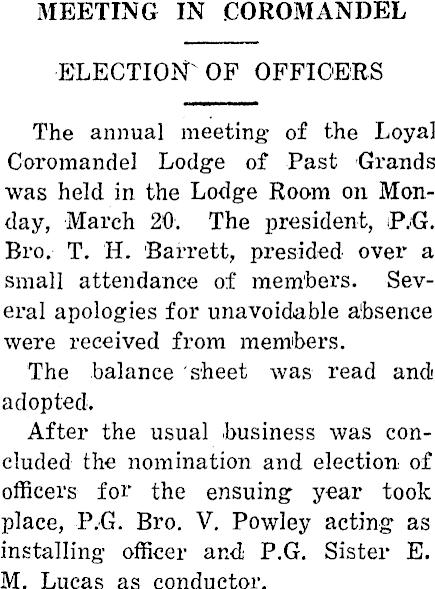 MEETING IN COROMANDEL

ELECTION OF OFFICERS

The annual meeting of the Loyal Coromandel Lodge of Past Grands was held in the Lodge Room on Monday, March 20. The president, P.G. Bro. T. H. Barrett, presided over a small attendance of members. Several apologies for unavoidable absence were received from members.

The balance sheet was read and adopted.

After the usual business was concluded the nomination and election of officers for the ensuing year took place, P.G. Bro. V. Powley acting as installing officer and P.G. Sister E. M. Lucas as conductor.